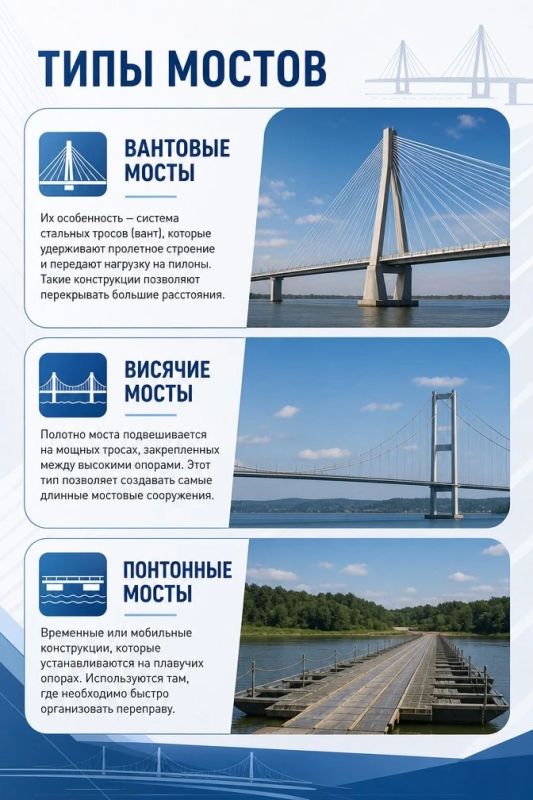 ТИПЫ МОСТОВ

ВАНТОВЫЕ МОСТЫ

Их особенность — система стальных тросов (вант), которые удерживают пролетное строение и передают нагрузку на пилоны. Такие конструкции позволяют перекрывать большие расстояния.

ВИСЯЧИЕ МОСТЫ

Полотно моста подвешивается на мощных тросах, закрепленных между высокими опорами. Этот тип позволяет создавать самые длинные мостовые сооружения.

ПОНТОННЫЕ МОСТЫ

Временные или мобильные конструкции, которые устанавливаются на плавучих опорах. Используются там, где необходимо быстро организовать переправу.